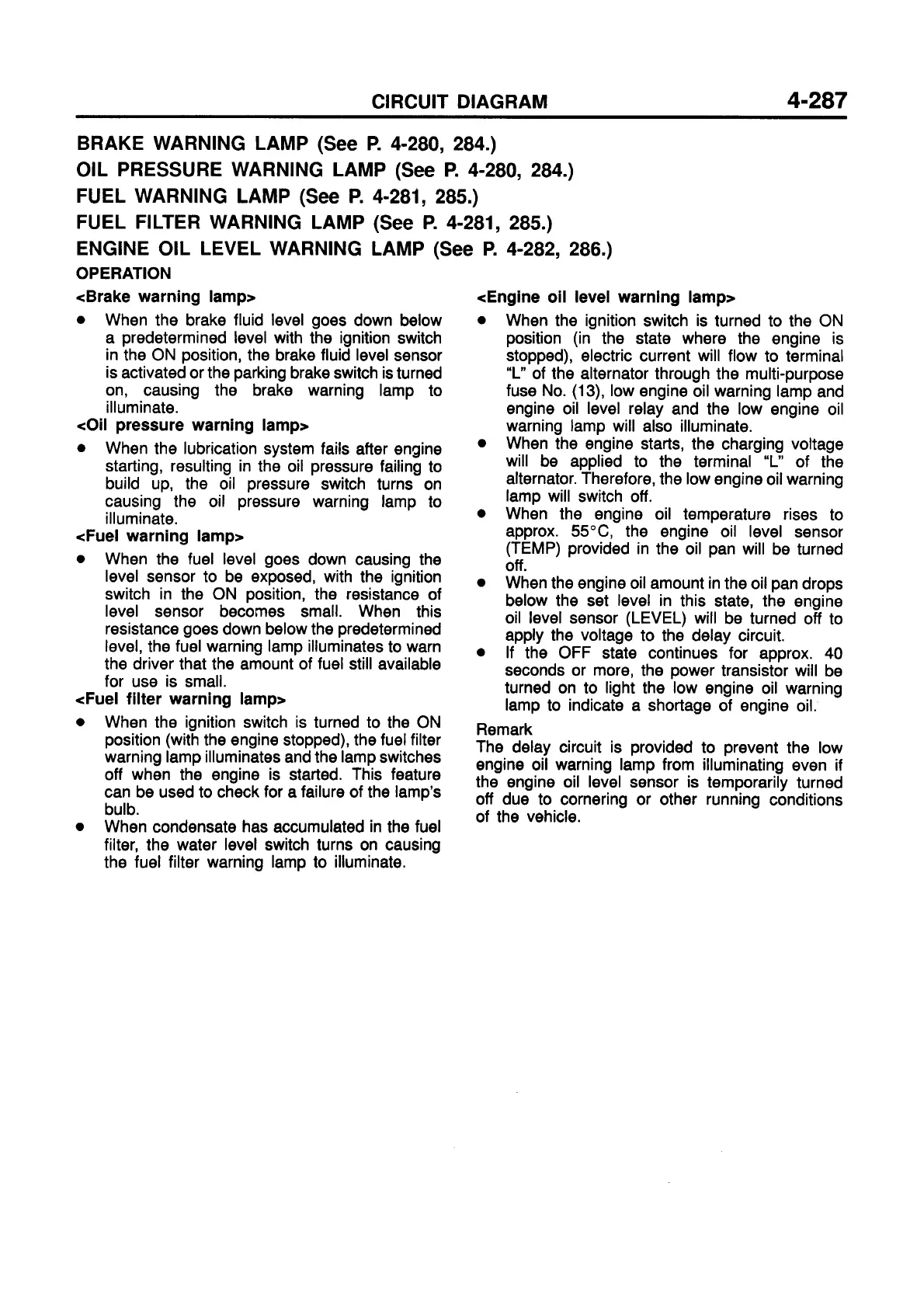 CIRCUIT DIAGRAM 4-287

BRAKE WARNING LAMP (See P. 4-280, 284.)
OIL PRESSURE WARNING LAMP (See P. 4-280, 284.)
FUEL WARNING LAMP (See P. 4-281, 285.)
FUEL FILTER WARNING LAMP (See P. 4-281, 285.)
ENGINE OIL LEVEL WARNING LAMP (See P. 4-282, 286.)

OPERATION

<Brake warning lamp>

● When the brake fluid level goes down below a predetermined level with the ignition switch in the ON position, the brake fluid level sensor is activated or the parking brake switch is turned on, causing the brake warning lamp to illuminate.

<Oil pressure warning lamp>

● When the lubrication system fails after engine starting, resulting in the oil pressure failing to build up, the oil pressure switch turns on causing the oil pressure warning lamp to illuminate.

<Fuel warning lamp>

● When the fuel level goes down causing the level sensor to be exposed, with the ignition switch in the ON position, the resistance of level sensor becomes small. When this resistance goes down below the predetermined level, the fuel warning lamp illuminates to warn the driver that the amount of fuel still available for use is small.

<Fuel filter warning lamp>

● When the ignition switch is turned to the ON position (with the engine stopped), the fuel filter warning lamp illuminates and the lamp switches off when the engine is started. This feature can be used to check for a failure of the lamp's bulb.
● When condensate has accumulated in the fuel filter, the water level switch turns on causing the fuel filter warning lamp to illuminate.

<Engine oil level warning lamp>

● When the ignition switch is turned to the ON position (in the state where the engine is stopped), electric current will flow to terminal "L" of the alternator through the multi-purpose fuse No. (13), low engine oil warning lamp and engine oil level relay and the low engine oil warning lamp will also illuminate.
● When the engine starts, the charging voltage will be applied to the terminal "L" of the alternator. Therefore, the low engine oil warning lamp will switch off.
● When the engine oil temperature rises to approx. 55°C, the engine oil level sensor (TEMP) provided in the oil pan will be turned off.
● When the engine oil amount in the oil pan drops below the set level in this state, the engine oil level sensor (LEVEL) will be turned off to apply the voltage to the delay circuit.
● If the OFF state continues for approx. 40 seconds or more, the power transistor will be turned on to light the low engine oil warning lamp to indicate a shortage of engine oil.

Remark
The delay circuit is provided to prevent the low engine oil warning lamp from illuminating even if the engine oil level sensor is temporarily turned off due to cornering or other running conditions of the vehicle.